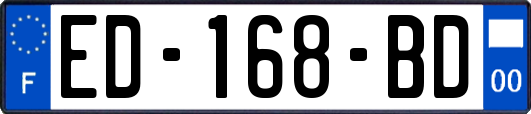 F
ED-168-BD
00